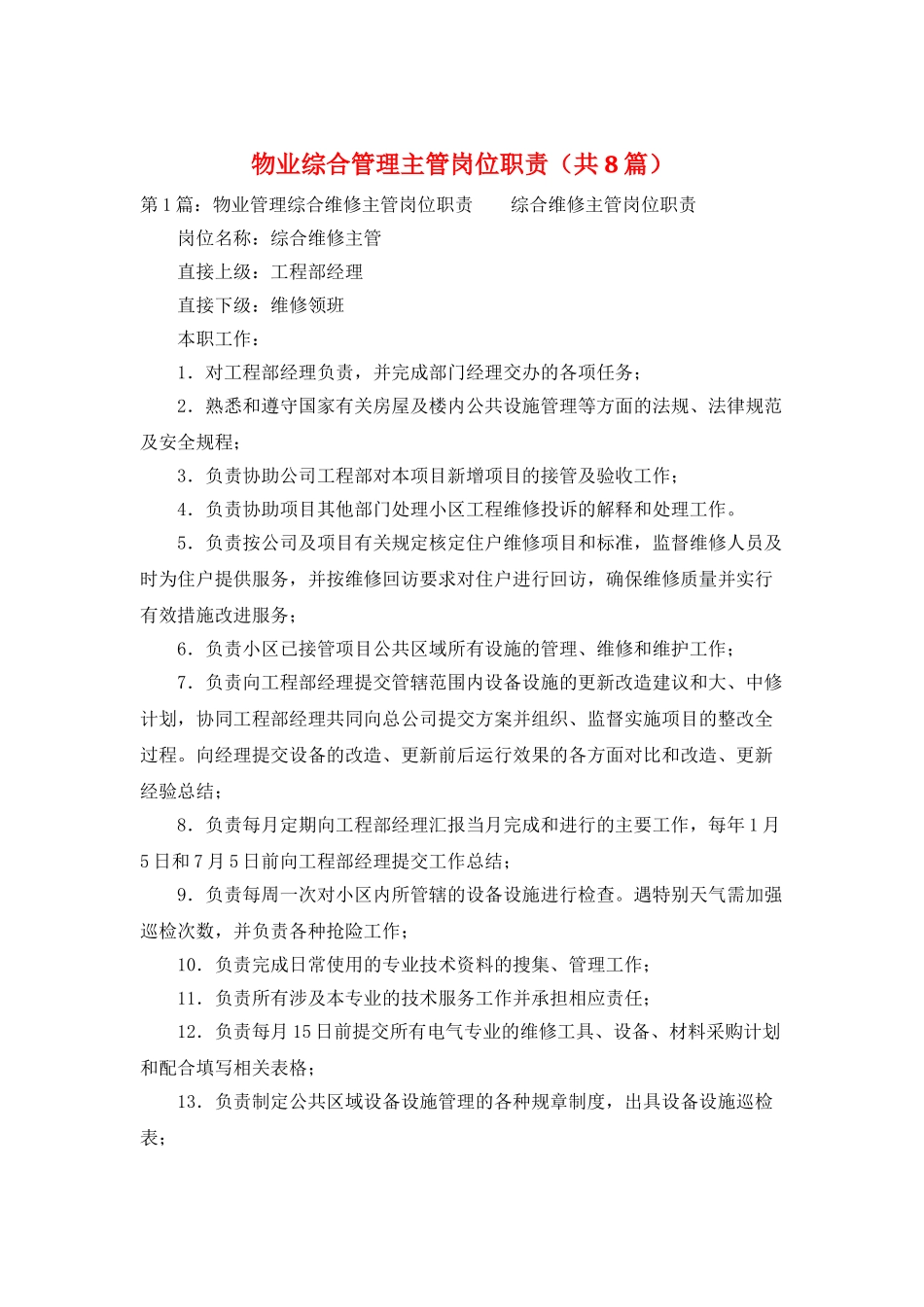 物业综合管理主管岗位职责（共8篇）

第1篇：物业管理综合维修主管岗位职责　　综合维修主管岗位职责

岗位名称：综合维修主管

直接上级：工程部经理

直接下级：维修领班

本职工作：

1．对工程部经理负责，并完成部门经理交办的各项任务；

2．熟悉和遵守国家有关房屋及楼内公共设施管理等方面的法规、法律规范及安全规程；

3．负责协助公司工程部对本项目新增项目的接管及验收工作；

4．负责协助项目其他部门处理小区工程维修投诉的解释和处理工作。

5．负责按公司及项目有关规定核定住户维修项目和标准，监督维修人员及时为住户提供服务，并按维修回访要求对住户进行回访，确保维修质量并实行有效措施改进服务；

6．负责小区已接管项目公共区域所有设施的管理、维修和维护工作；

7．负责向工程部经理提交管辖范围内设备设施的更新改造建议和大、中修计划，协同工程部经理共同向总公司提交方案并组织、监督实施项目的整改全过程。向经理提交设备的改造、更新前后运行效果的各方面对比和改造、更新经验总结；

8．负责每月定期向工程部经理汇报当月完成和进行的主要工作，每年1月5日和7月5日前向工程部经理提交工作总结；

9．负责每周一次对小区内所管辖的设备设施进行检查。遇特别天气需加强巡检次数，并负责各种抢险工作；

10．负责完成日常使用的专业技术资料的搜集、管理工作；

11．负责所有涉及本专业的技术服务工作并承担相应责任；

12．负责每月15日前提交所有电气专业的维修工具、设备、材料采购计划和配合填写相关表格；

13．负责制定公共区域设备设施管理的各种规章制度，出具设备设施巡检表；